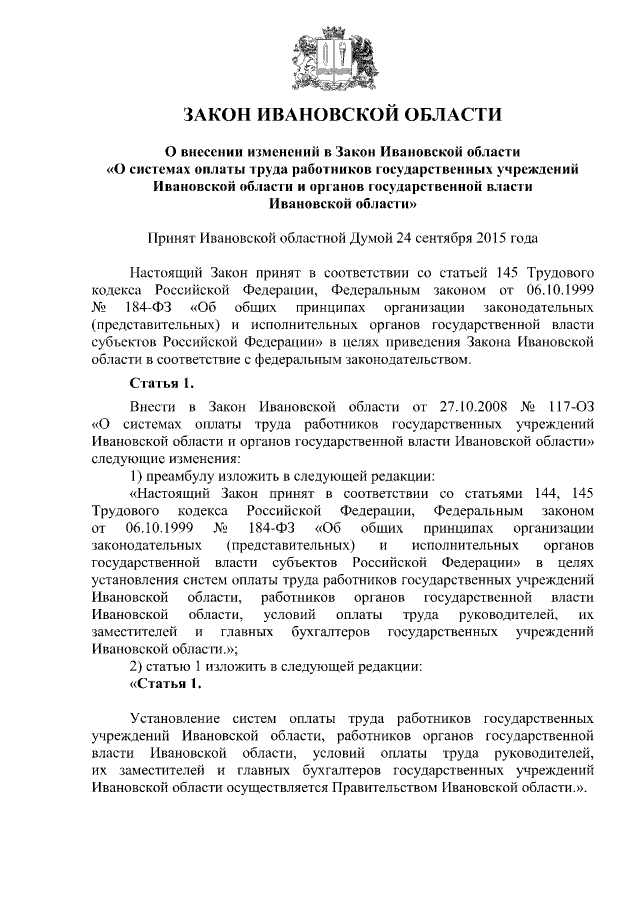 ЗАКОН ИВАНОВСКОЙ ОБЛАСТИ

О внесении изменений в Закон Ивановской области «О системах оплаты труда работников государственных учреждений Ивановской области и органов государственной власти Ивановской области»

Принят Ивановской областной Думой 24 сентября 2015 года

Настоящий Закон принят в соответствии со статьей 145 Трудового кодекса Российской Федерации, Федеральным законом от 06.10.1999 № 184-ФЗ «Об общих принципах организации законодательных (представительных) и исполнительных органов государственной власти субъектов Российской Федерации» в целях приведения Закона Ивановской области в соответствие с федеральным законодательством.

Статья 1.

Внести в Закон Ивановской области от 27.10.2008 № 117-ОЗ «О системах оплаты труда работников государственных учреждений Ивановской области и органов государственной власти Ивановской области» следующие изменения:

1) преамбулу изложить в следующей редакции:

«Настоящий Закон принят в соответствии со статьями 144, 145 Трудового кодекса Российской Федерации, Федеральным законом от 06.10.1999 № 184-ФЗ «Об общих принципах организации законодательных (представительных) и исполнительных органов государственной власти субъектов Российской Федерации» в целях установления систем оплаты труда работников государственных учреждений Ивановской области, работников органов государственной власти Ивановской области, условий оплаты труда руководителей, их заместителей и главных бухгалтеров государственных учреждений Ивановской области.»;

2) статью 1 изложить в следующей редакции:

«Статья 1.

Установление систем оплаты труда работников государственных учреждений Ивановской области, работников органов государственной власти Ивановской области, условий оплаты труда руководителей, их заместителей и главных бухгалтеров государственных учреждений Ивановской области осуществляется Правительством Ивановской области.».